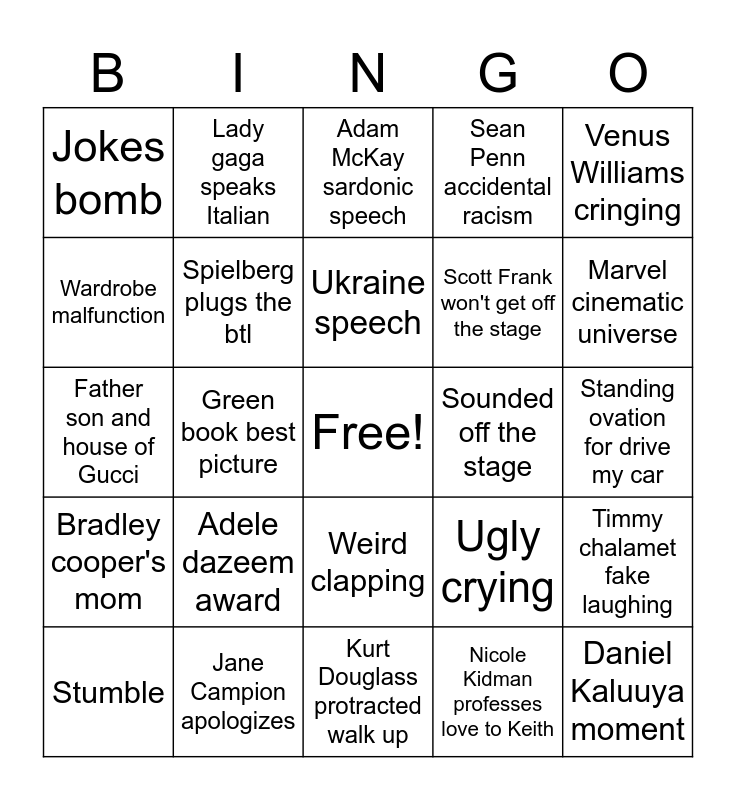 | B | I | N | G | O |
|---|---|---|---|---|
| Jokes bomb | Lady gaga speaks Italian | Adam McKay sardonic speech | Sean Penn accidental racism | Venus Williams cringing |
| Wardrobe malfunction | Spielberg plugs the btl | Ukraine speech | Scott Frank won't get off the stage | Marvel cinematic universe |
| Father son and house of Gucci | Green book best picture | Free! | Sounded off the stage | Standing ovation for drive my car |
| Bradley cooper's mom | Adele dazeem award | Weird clapping | Ugly crying | Timmy chalamet fake laughing |
| Stumble | Jane Campion apologizes | Kurt Douglass protracted walk up | Nicole Kidman professes love to Keith | Daniel Kaluuya moment |